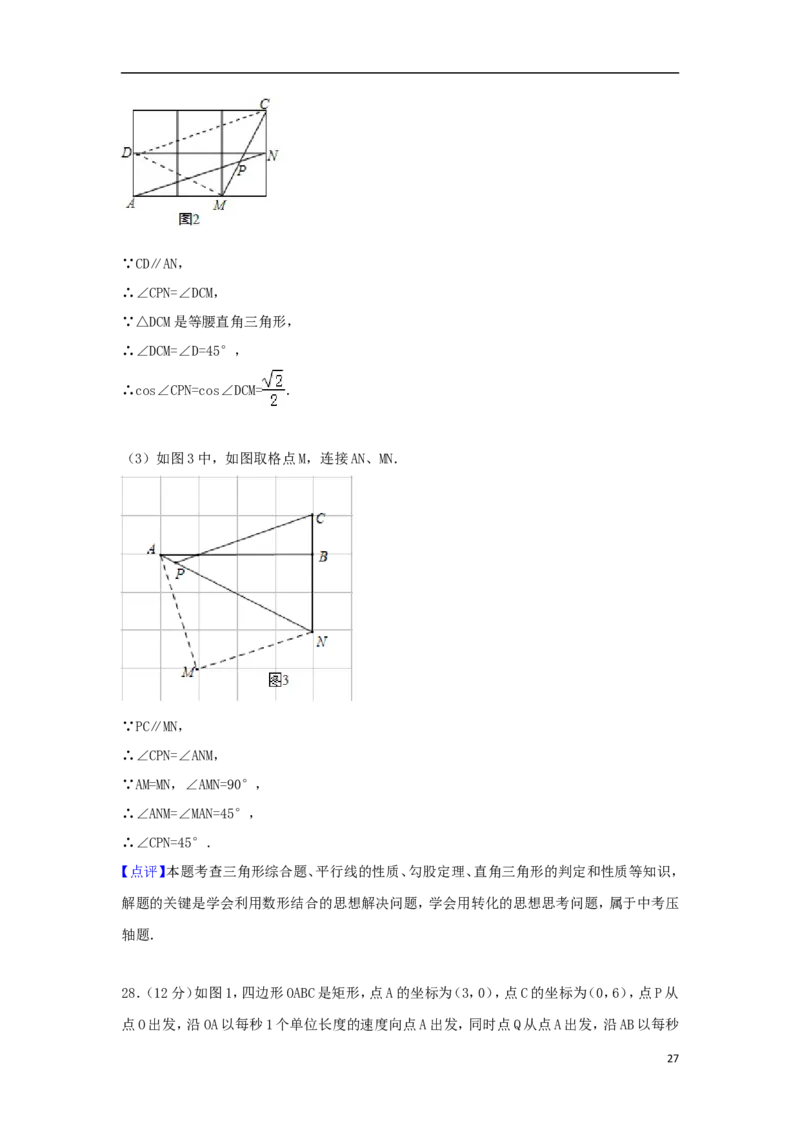 C
D
N
P
A
M
图2

∵CD∥AN，

∴∠CPN=∠DCM，

∵△DCM是等腰直角三角形，

∴∠DCM=∠D=45°，

∴cos∠CPN=cos∠DCM=$\frac{\sqrt{2}}{2}$.

（3）如图3中，如图取格点M，连接AN、MN.

C
A
B
P
N
M
图3

∵PC∥MN，

∴∠CPN=∠ANM，

∵AM=MN，∠AMN=90°，

∴∠ANM=∠MAN=45°，

∴∠CPN=45°．

【点评】本题考查三角形综合题、平行线的性质、勾股定理、直角三角形的判定和性质等知识，解题的关键是学会利用数形结合的思想解决问题，学会用转化的思想思考问题，属于中考压轴题.

28.（12分）如图1，四边形OABC是矩形，点A的坐标为（3，0），点C的坐标为（0，6），点P从点O出发，沿OA以每秒1个单位长度的速度向点A出发，同时点Q从点A出发，沿AB以每秒

27